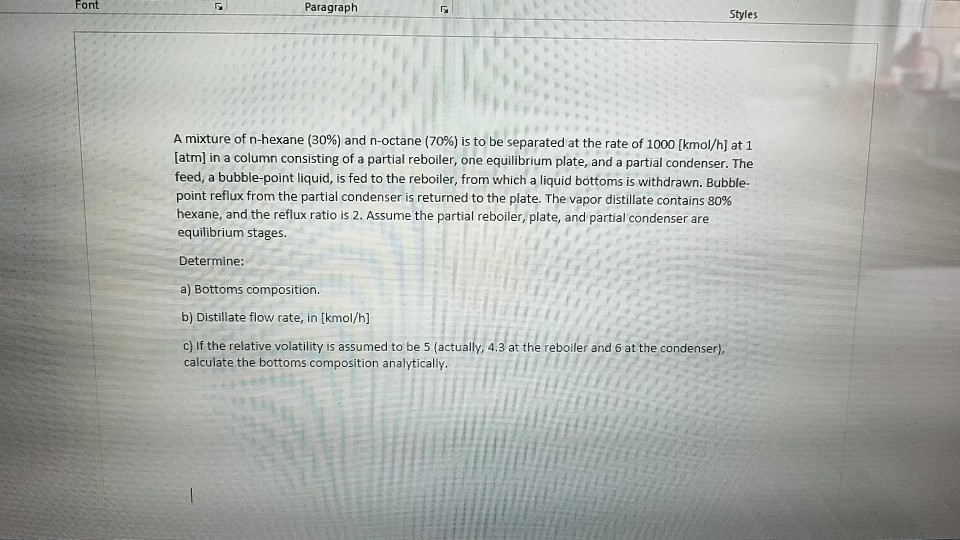 Font

Paragraph

Styles

A mixture of n-hexane (30%) and n-octane (70%) is to be separated at the rate of 1000 [kmol/h] at 1 [atm] in a column consisting of a partial reboiler, one equilibrium plate, and a partial condenser. The feed, a bubble-point liquid, is fed to the reboiler, from which a liquid bottoms is withdrawn. Bubble-point reflux from the partial condenser is returned to the plate. The vapor distillate contains 80% hexane, and the reflux ratio is 2. Assume the partial reboiler, plate, and partial condenser are equilibrium stages.

Determine:

a) Bottoms composition.

b) Distillate flow rate, in [kmol/h]

c) If the relative volatility is assumed to be 5 (actually, 4.3 at the reboiler and 6 at the condenser), calculate the bottoms composition analytically.